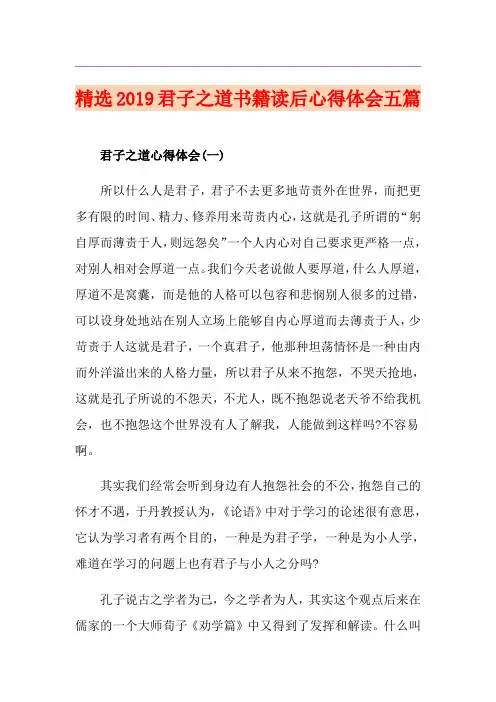 精选2019君子之道书籍读后心得体会五篇

君子之道心得体会(一)

所以什么人是君子，君子不去更多地苛责外在世界，而把更多有限的时间、精力、修养用来苛责内心，这就是孔子所谓的“躬自厚而薄责于人，则远怨矣”一个人内心对自己要求更严格一点，对别人相对会厚道一点。我们今天老说做人要厚道，什么人厚道，厚道不是窝囊，而是他的人格可以包容和悲悯别人很多的过错，可以设身处地站在别人立场上能够自内心厚道而去薄责于人，少苛责于人这就是君子，一个真君子，他那种坦荡情怀是一种由内而外洋溢出来的人格力量，所以君子从来不抱怨，不哭天抢地，这就是孔子所说的不怨天，不尤人，既不抱怨说老天爷不给我机会，也不抱怨这个世界没有人了解我，人能做到这样吗?不容易啊。

其实我们经常会听到身边有人抱怨社会的不公，抱怨自己的怀才不遇，于丹教授认为，《论语》中对于学习的论述很有意思，它认为学习者有两个目的，一种是为君子学，一种是为小人学，难道在学习的问题上也有君子与小人之分吗?

孔子说古之学者为己，今之学者为人，其实这个观点后来在儒家的一个大师荀子《劝学篇》中又得到了发挥和解读。什么叫